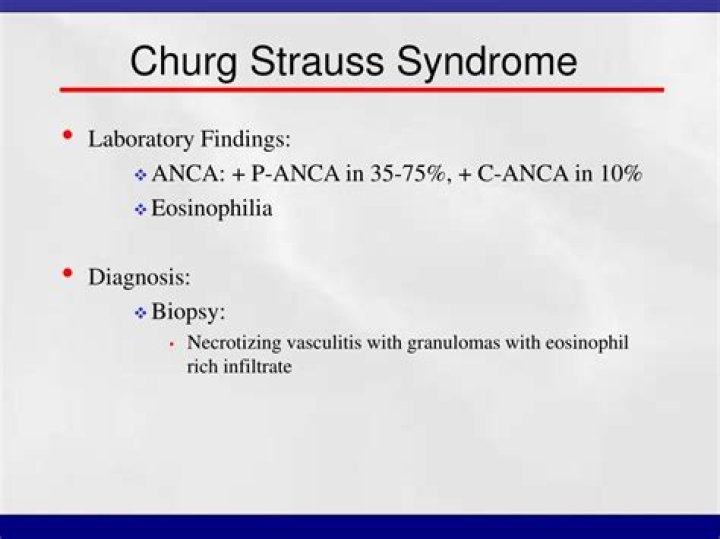 Churg Strauss Syndrome

• Laboratory Findings:
❖ ANCA: + P-ANCA in 35-75%, + C-ANCA in 10%
❖ Eosinophilia

• Diagnosis:
❖ Biopsy:
• Necrotizing vasculitis with granulomas with eosinophil rich infiltrate